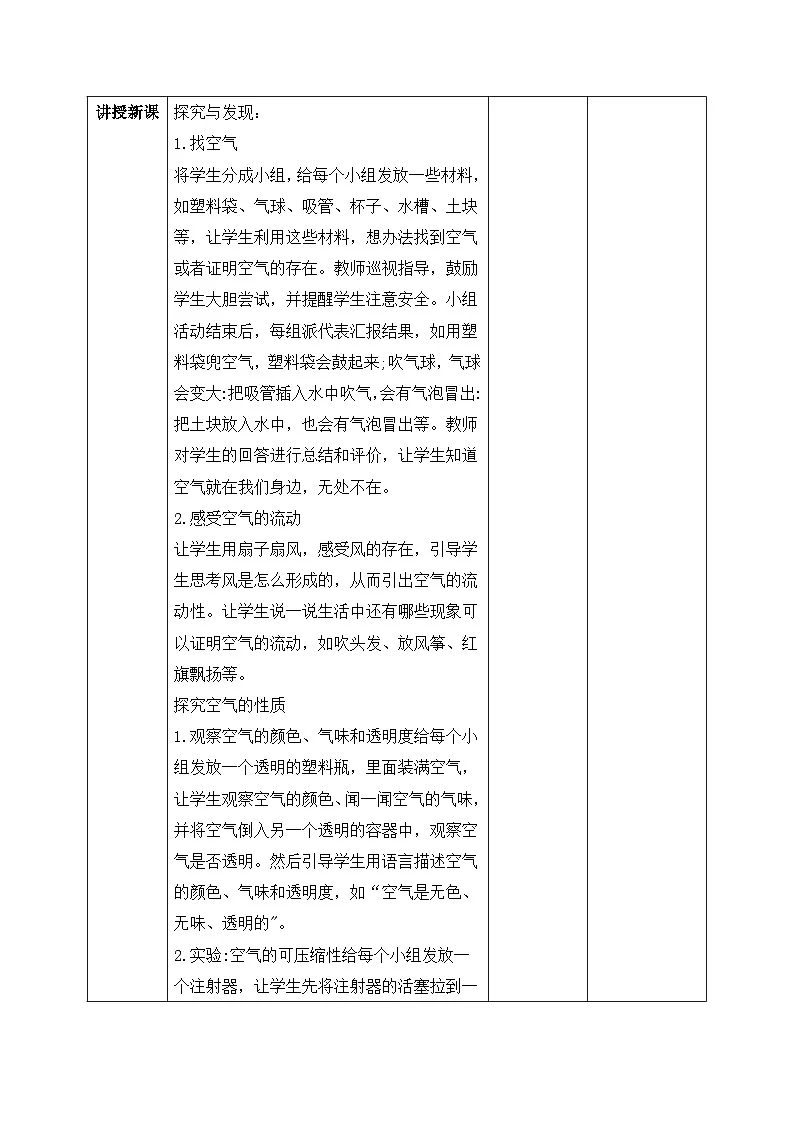 | 讲授新课 | 探究与发现：<br>1.找空气<br>将学生分成小组，给每个小组发放一些材料，如塑料袋、气球、吸管、杯子、水槽、土块等，让学生利用这些材料，想办法找到空气或者证明空气的存在。教师巡视指导，鼓励学生大胆尝试，并提醒学生注意安全。小组活动结束后，每组派代表汇报结果，如用塑料袋兜空气，塑料袋会鼓起来;吹气球，气球会变大:把吸管插入水中吹气,会有气泡冒出:把土块放入水中，也会有气泡冒出等。教师对学生的回答进行总结和评价，让学生知道空气就在我们身边，无处不在。<br>2.感受空气的流动<br>让学生用扇子扇风，感受风的存在，引导学生思考风是怎么形成的，从而引出空气的流动性。让学生说一说生活中还有哪些现象可以证明空气的流动，如吹头发、放风筝、红旗飘扬等。<br>探究空气的性质<br>1.观察空气的颜色、气味和透明度给每个小组发放一个透明的塑料瓶，里面装满空气，让学生观察空气的颜色、闻一闻空气的气味，并将空气倒入另一个透明的容器中，观察空气是否透明。然后引导学生用语言描述空气的颜色、气味和透明度，如“空气是无色、无味、透明的”。<br>2.实验:空气的可压缩性给每个小组发放一个注射器，让学生先将注射器的活塞拉到一 | | |